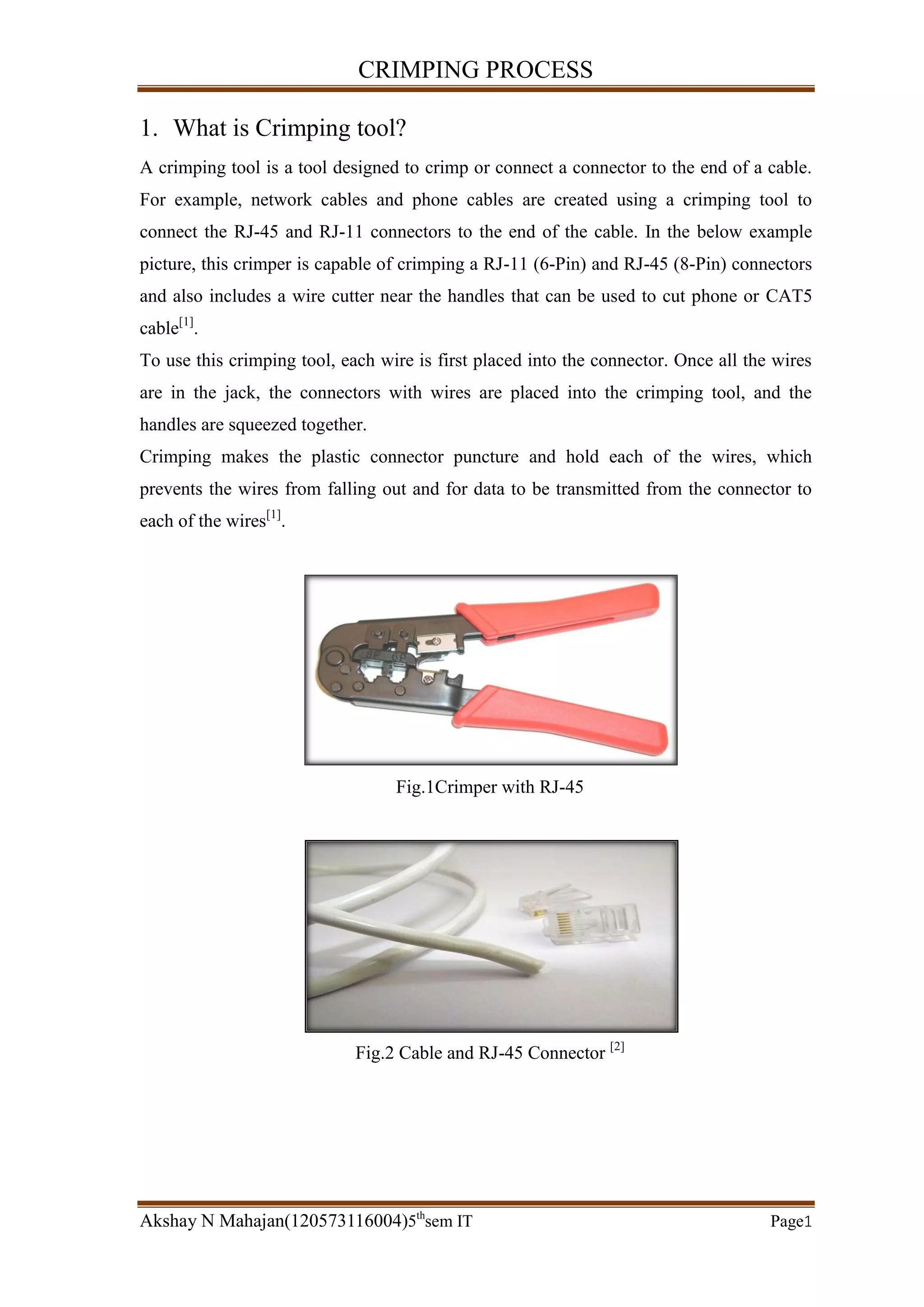 CRIMPING PROCESS

1. What is Crimping tool?

A crimping tool is a tool designed to crimp or connect a connector to the end of a cable. For example, network cables and phone cables are created using a crimping tool to connect the RJ-45 and RJ-11 connectors to the end of the cable. In the below example picture, this crimper is capable of crimping a RJ-11 (6-Pin) and RJ-45 (8-Pin) connectors and also includes a wire cutter near the handles that can be used to cut phone or CAT5 cable$^{[1]}$.

To use this crimping tool, each wire is first placed into the connector. Once all the wires are in the jack, the connectors with wires are placed into the crimping tool, and the handles are squeezed together.

Crimping makes the plastic connector puncture and hold each of the wires, which prevents the wires from falling out and for data to be transmitted from the connector to each of the wires$^{[1]}$.

8P 6P

Fig.1Crimper with RJ-45

Fig.2 Cable and RJ-45 Connector $^{[2]}$

Akshay N Mahajan(120573116004)5$^{th}$sem IT

Page1